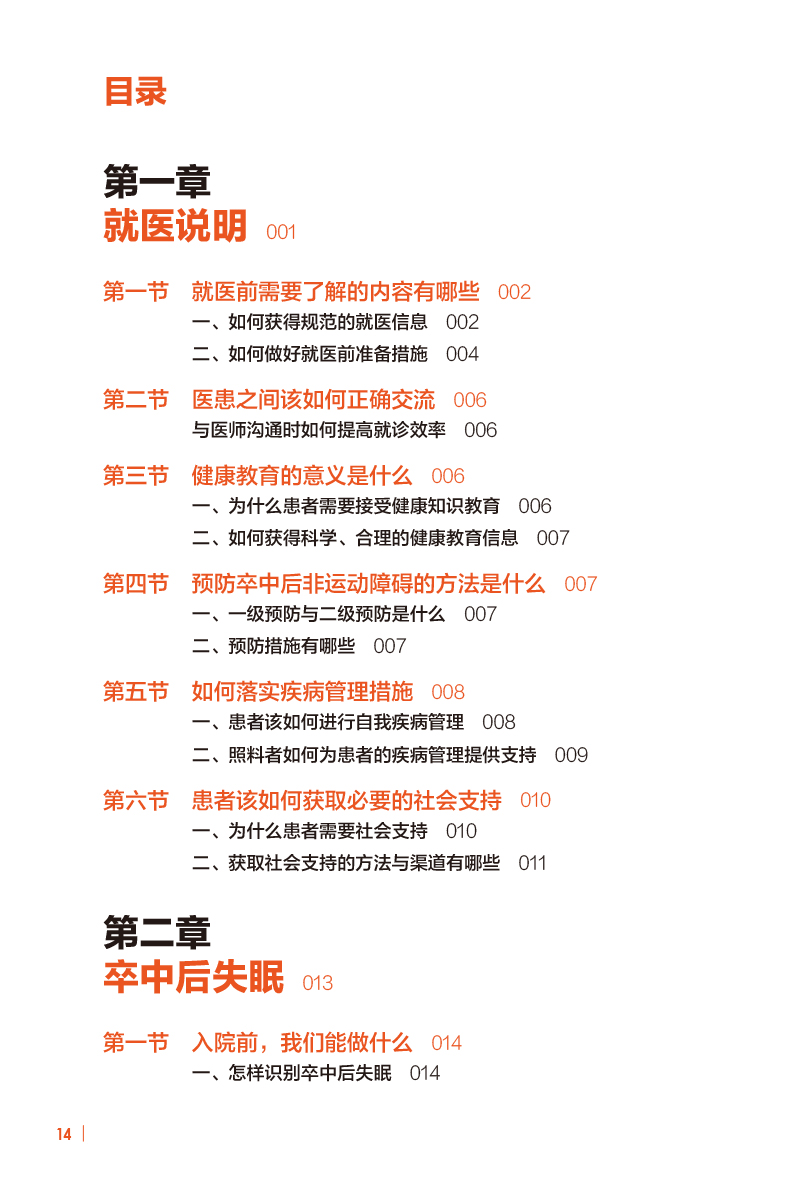 目录

第一章
就医说明 001

第一节 就医前需要了解的内容有哪些 002
一、如何获得规范的就医信息 002
二、如何做好就医前准备措施 004

第二节 医患之间该如何正确交流 006
与医师沟通时如何提高就诊效率 006

第三节 健康教育的意义是什么 006
一、为什么患者需要接受健康知识教育 006
二、如何获得科学、合理的健康教育信息 007

第四节 预防卒中后非运动障碍的方法是什么 007
一、一级预防与二级预防是什么 007
二、预防措施有哪些 007

第五节 如何落实疾病管理措施 008
一、患者该如何进行自我疾病管理 008
二、照料者如何为患者的疾病管理提供支持 009

第六节 患者该如何获取必要的社会支持 010
一、为什么患者需要社会支持 010
二、获取社会支持的方法与渠道有哪些 011

第二章
卒中后失眠 013

第一节 入院前，我们能做什么 014
一、怎样识别卒中后失眠 014

14